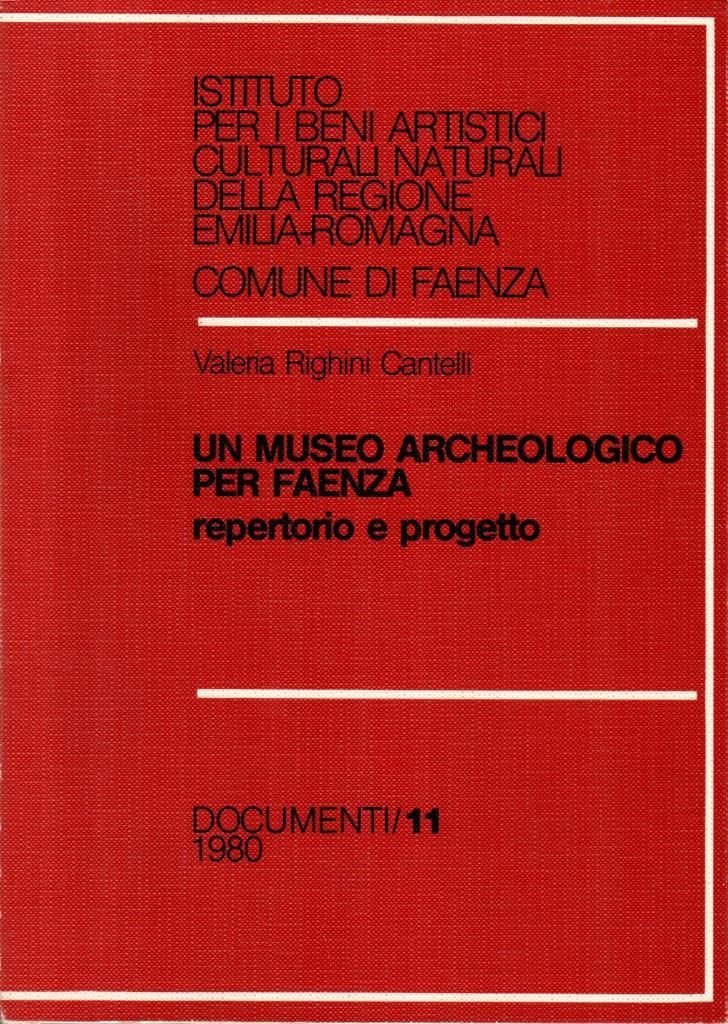 ISTITUTO
PER I BENI ARTISTICI
CULTURALI NATURALI
DELLA REGIONE
EMILIA-ROMAGNA

COMUNE DI FAENZA

Valeria Righini Cantelli

UN MUSEO ARCHEOLOGICO
PER FAENZA
repertorio e progetto

DOCUMENTI/11
1980